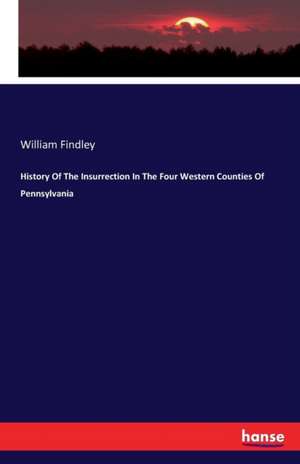 William Findley

History Of The Insurrection In The Four Western Counties Of Pennsylvania

hanse